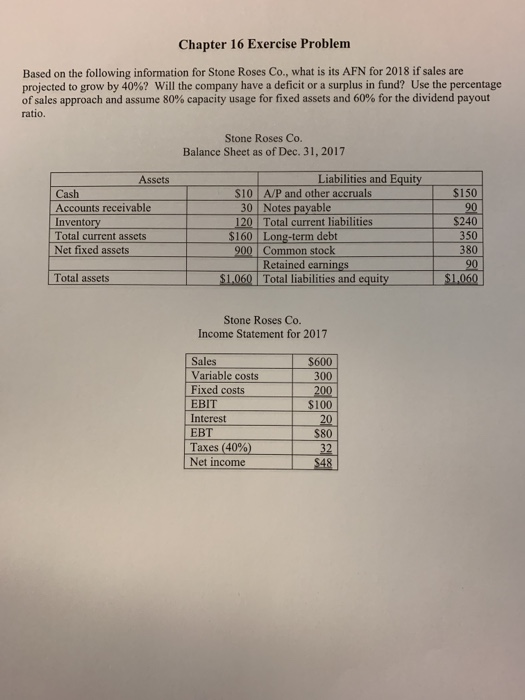 Chapter 16 Exercise Problem

Based on the following information for Stone Roses Co., what is its AFN for 2018 if sales are projected to grow by 40%? Will the company have a deficit or a surplus in fund? Use the percentage of sales approach and assume 80% capacity usage for fixed assets and 60% for the dividend payout ratio.

Stone Roses Co.
Balance Sheet as of Dec. 31, 2017

| Assets | | Liabilities and Equity | |
|---|---|---|---|
| Cash | $10 | A/P and other accruals | $150 |
| Accounts receivable | 30 | Notes payable | 90 |
| Inventory | 120 | Total current liabilities | $240 |
| Total current assets | $160 | Long-term debt | 350 |
| Net fixed assets | 900 | Common stock | 380 |
| | | Retained earnings | 90 |
| Total assets | $1,060 | Total liabilities and equity | $1,060 |

Stone Roses Co.
Income Statement for 2017

| Sales | $600 |
|---|---|
| Variable costs | 300 |
| Fixed costs | 200 |
| EBIT | $100 |
| Interest | 20 |
| EBT | $80 |
| Taxes (40%) | 32 |
| Net income | $48 |